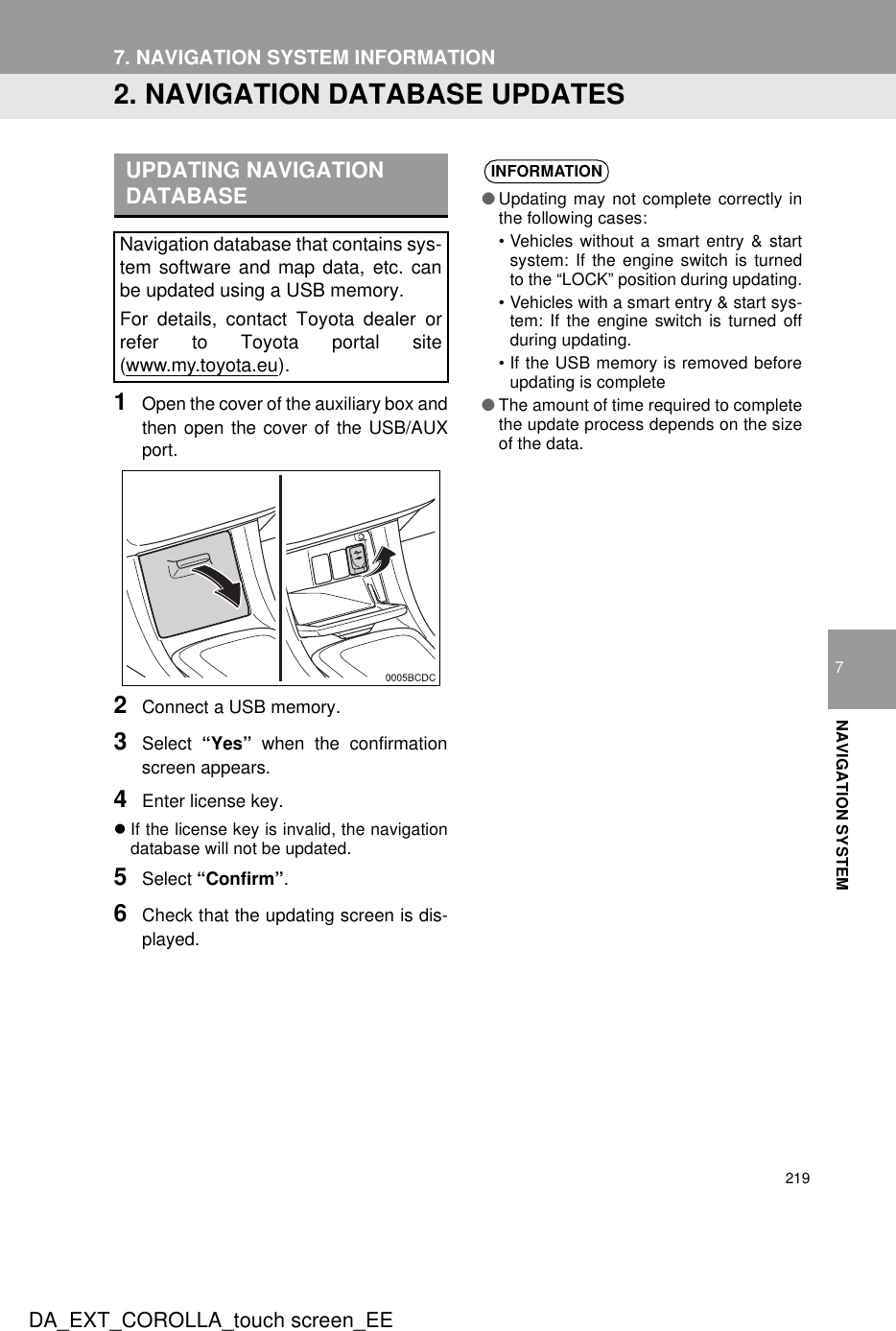 7. NAVIGATION SYSTEM INFORMATION

2. NAVIGATION DATABASE UPDATES

UPDATING NAVIGATION DATABASE

Navigation database that contains system software and map data, etc. can be updated using a USB memory.

For details, contact Toyota dealer or refer to Toyota portal site (www.my.toyota.eu).

1 Open the cover of the auxiliary box and then open the cover of the USB/AUX port.

0005BCDC

2 Connect a USB memory.

3 Select “Yes” when the confirmation screen appears.

4 Enter license key.

● If the license key is invalid, the navigation database will not be updated.

5 Select “Confirm”.

6 Check that the updating screen is displayed.

INFORMATION

● Updating may not complete correctly in the following cases:

• Vehicles without a smart entry & start system: If the engine switch is turned to the “LOCK” position during updating.

• Vehicles with a smart entry & start system: If the engine switch is turned off during updating.

• If the USB memory is removed before updating is complete

● The amount of time required to complete the update process depends on the size of the data.

7

NAVIGATION SYSTEM

219

DA_EXT_COROLLA_touch screen_EE